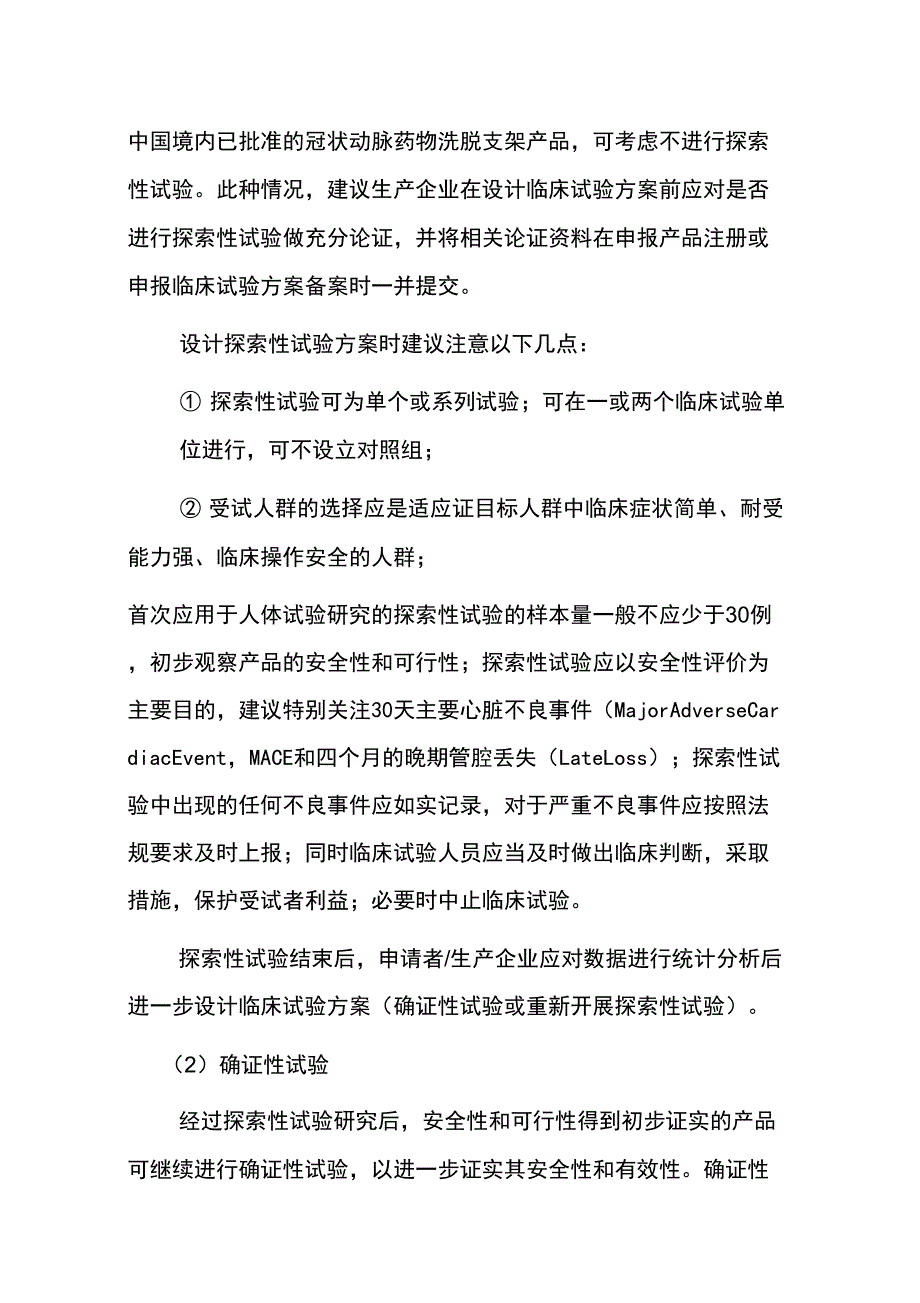 中国境内已批准的冠状动脉药物洗脱支架产品，可考虑不进行探索性试验。此种情况，建议生产企业在设计临床试验方案前应对是否进行探索性试验做充分论证，并将相关论证资料在申报产品注册或申报临床试验方案备案时一并提交。

设计探索性试验方案时建议注意以下几点：

① 探索性试验可为单个或系列试验；可在一或两个临床试验单位进行，可不设立对照组；

② 受试人群的选择应是适应证目标人群中临床症状简单、耐受能力强、临床操作安全的人群；

首次应用于人体试验研究的探索性试验的样本量一般不应少于30例，初步观察产品的安全性和可行性；探索性试验应以安全性评价为主要目的，建议特别关注30天主要心脏不良事件（MajorAdverseCardiacEvent，MACE和四个月的晚期管腔丢失（LateLoss）；探索性试验中出现的任何不良事件应如实记录，对于严重不良事件应按照法规要求及时上报；同时临床试验人员应当及时做出临床判断，采取措施，保护受试者利益；必要时中止临床试验。

探索性试验结束后，申请者/生产企业应对数据进行统计分析后进一步设计临床试验方案（确证性试验或重新开展探索性试验）。

（2）确证性试验

经过探索性试验研究后，安全性和可行性得到初步证实的产品可继续进行确证性试验，以进一步证实其安全性和有效性。确证性